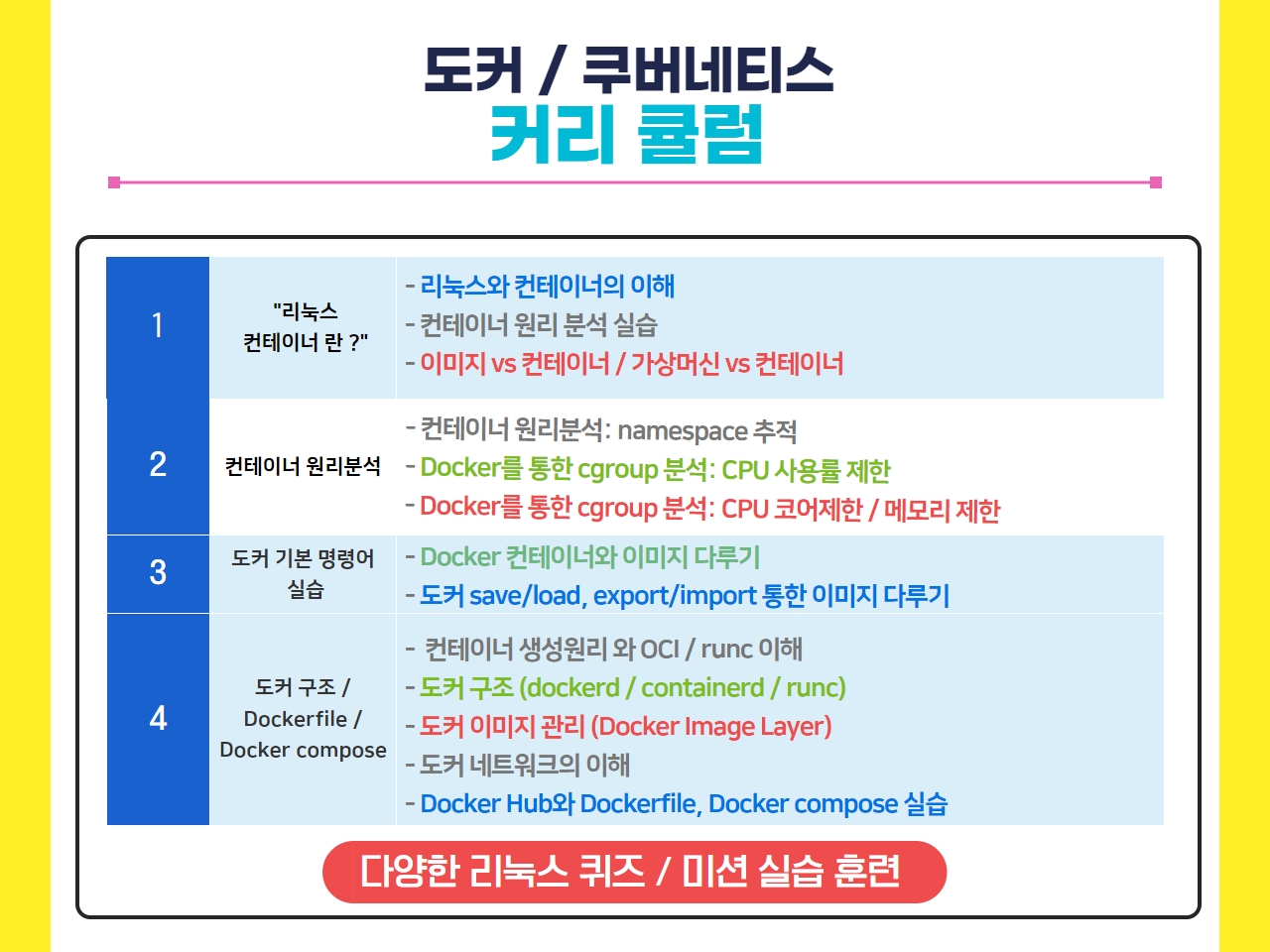 도커 / 쿠버네티스
커리 큘럼

| 1 | "리눅스 컨테이너 란 ?" | - 리눅스와 컨테이너의 이해<br>- 컨테이너 원리 분석 실습<br>- 이미지 vs 컨테이너 / 가상머신 vs 컨테이너 |
|---|---|---|
| 2 | 컨테이너 원리분석 | - 컨테이너 원리분석: namespace 추적<br>- Docker를 통한 cgroup 분석: CPU 사용률 제한<br>- Docker를 통한 cgroup 분석: CPU 코어제한 / 메모리 제한 |
| 3 | 도커 기본 명령어 실습 | - Docker 컨테이너와 이미지 다루기<br>- 도커 save/load, export/import 통한 이미지 다루기 |
| 4 | 도커 구조 / Dockerfile / Docker compose | - 컨테이너 생성원리 와 OCI / runc 이해<br>- 도커 구조 (dockerd / containerd / runc)<br>- 도커 이미지 관리 (Docker Image Layer)<br>- 도커 네트워크의 이해<br>- Docker Hub와 Dockerfile, Docker compose 실습 |

다양한 리눅스 퀴즈 / 미션 실습 훈련